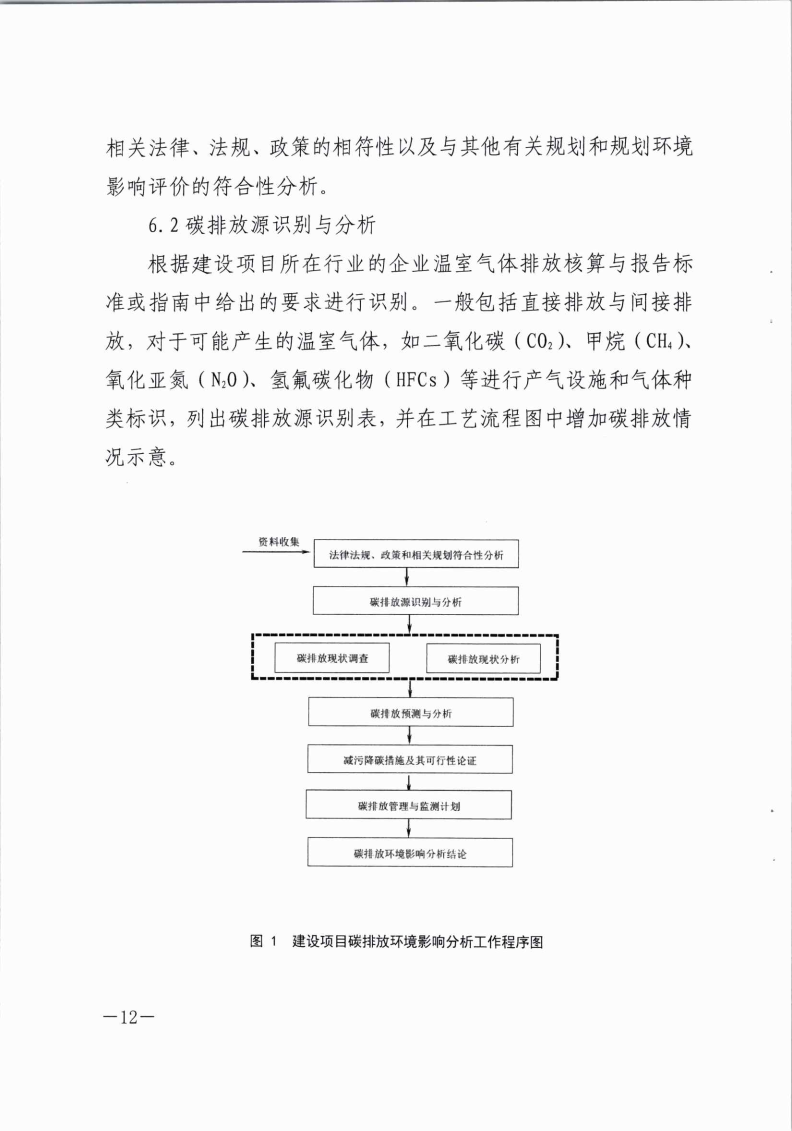 相关法律、法规、政策的相符性以及与其他有关规划和规划环境影响评价的符合性分析。

6.2 碳排放源识别与分析

根据建设项目所在行业的企业温室气体排放核算与报告标准或指南中给出的要求进行识别。一般包括直接排放与间接排放，对于可能产生的温室气体，如二氧化碳（$CO_2$）、甲烷（$CH_4$）、氧化亚氮（$N_2O$）、氢氟碳化物（HFCs）等进行产气设施和气体种类标识，列出碳排放源识别表，并在工艺流程图中增加碳排放情况示意。

资料收集

法律法规、政策和相关规划符合性分析

碳排放源识别与分析

碳排放现状调查

碳排放现状分析

碳排放预测与分析

减污降碳措施及其可行性论证

碳排放管理与监测计划

碳排放环境影响分析结论

图 1 建设项目碳排放环境影响分析工作程序图

—12—